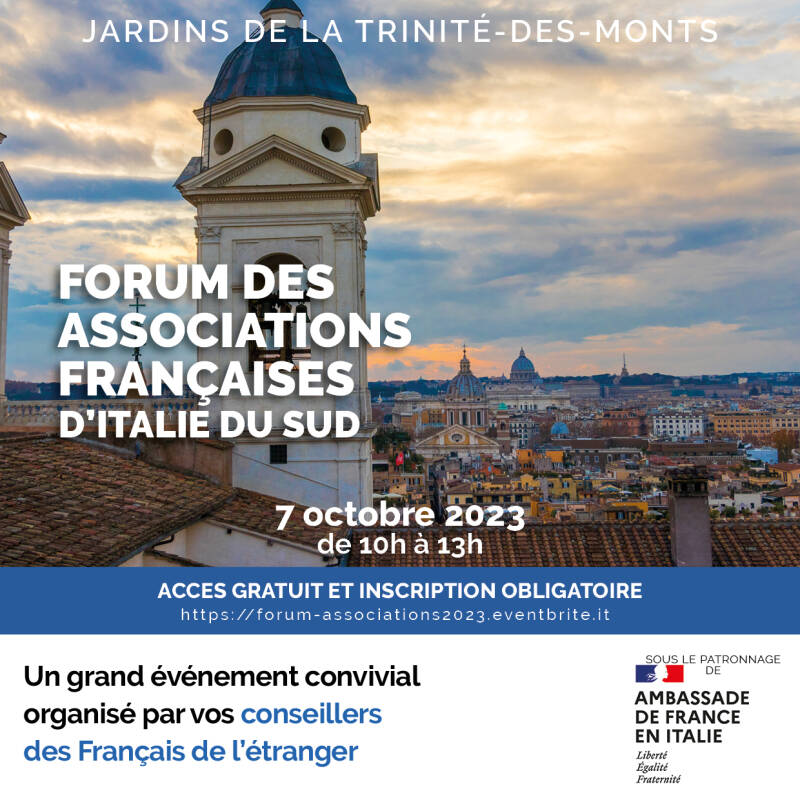 JARDINS DE LA TRINITÉ-DES-MONTS

FORUM DES ASSOCIATIONS FRANÇAISES D'ITALIE DU SUD

7 octobre 2023
de 10h à 13h

ACCES GRATUIT ET INSCRIPTION OBLIGATOIRE
https://forum-associations2023.eventbrite.it

Un grand événement convivial organisé par vos conseillers des Français de l'étranger

SOUS LE PATRONNAGE DE

AMBASSADE
DE FRANCE
EN ITALIE
Liberté
Égalité
Fraternité